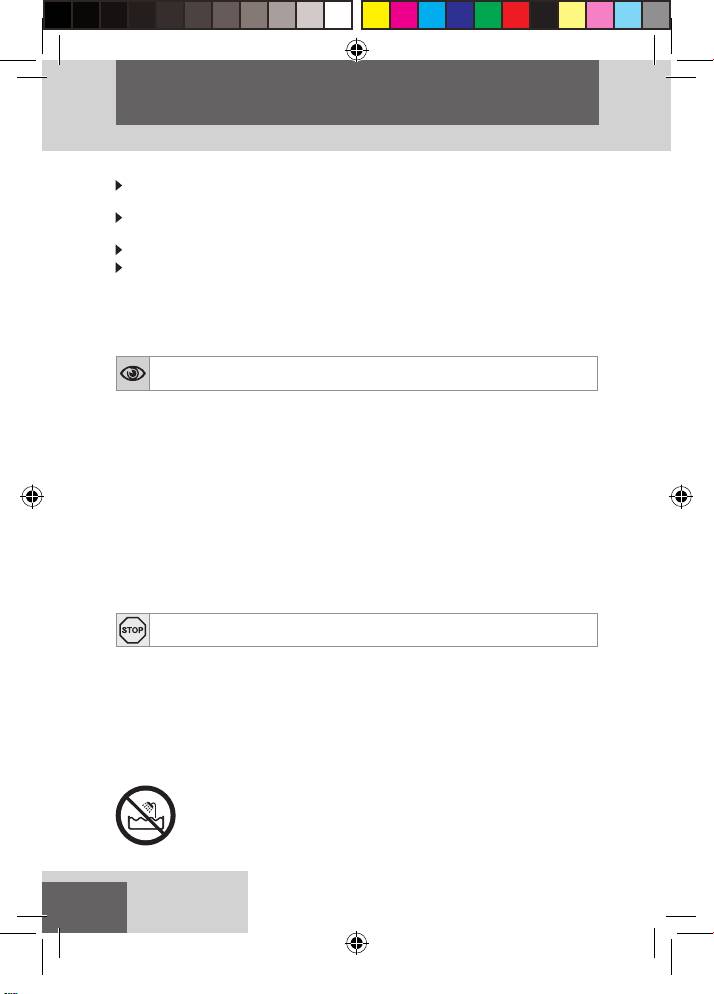 STOP